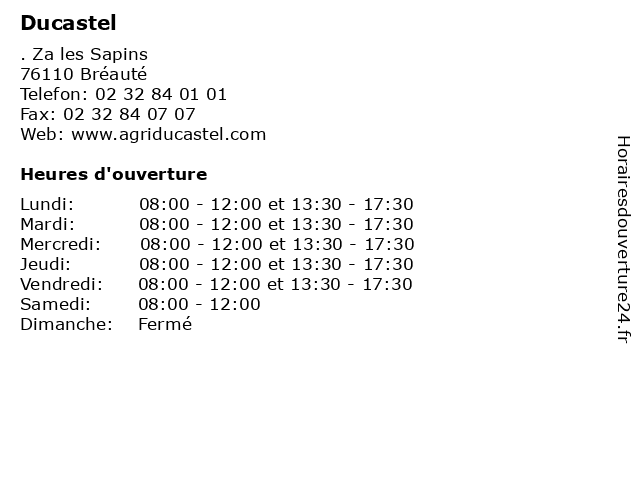 Ducastel

. Za les Sapins
76110 Bréauté
Telefon: 02 32 84 01 01
Fax: 02 32 84 07 07
Web: www.agriducastel.com

Heures d'ouverture

| | |
|---|---|
| Lundi: | 08:00 - 12:00 et 13:30 - 17:30 |
| Mardi: | 08:00 - 12:00 et 13:30 - 17:30 |
| Mercredi: | 08:00 - 12:00 et 13:30 - 17:30 |
| Jeudi: | 08:00 - 12:00 et 13:30 - 17:30 |
| Vendredi: | 08:00 - 12:00 et 13:30 - 17:30 |
| Samedi: | 08:00 - 12:00 |
| Dimanche: | Fermé |

Horairesdouverture24.fr